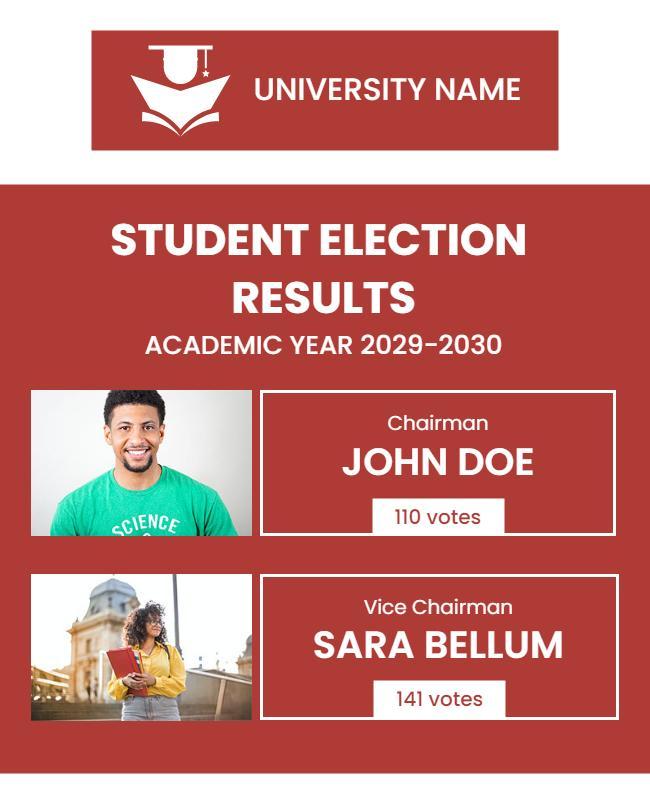 UNIVERSITY NAME

STUDENT ELECTION RESULTS

ACADEMIC YEAR 2029-2030

SCIENCE

Chairman

JOHN DOE

110 votes

Vice Chairman

SARA BELLUM

141 votes